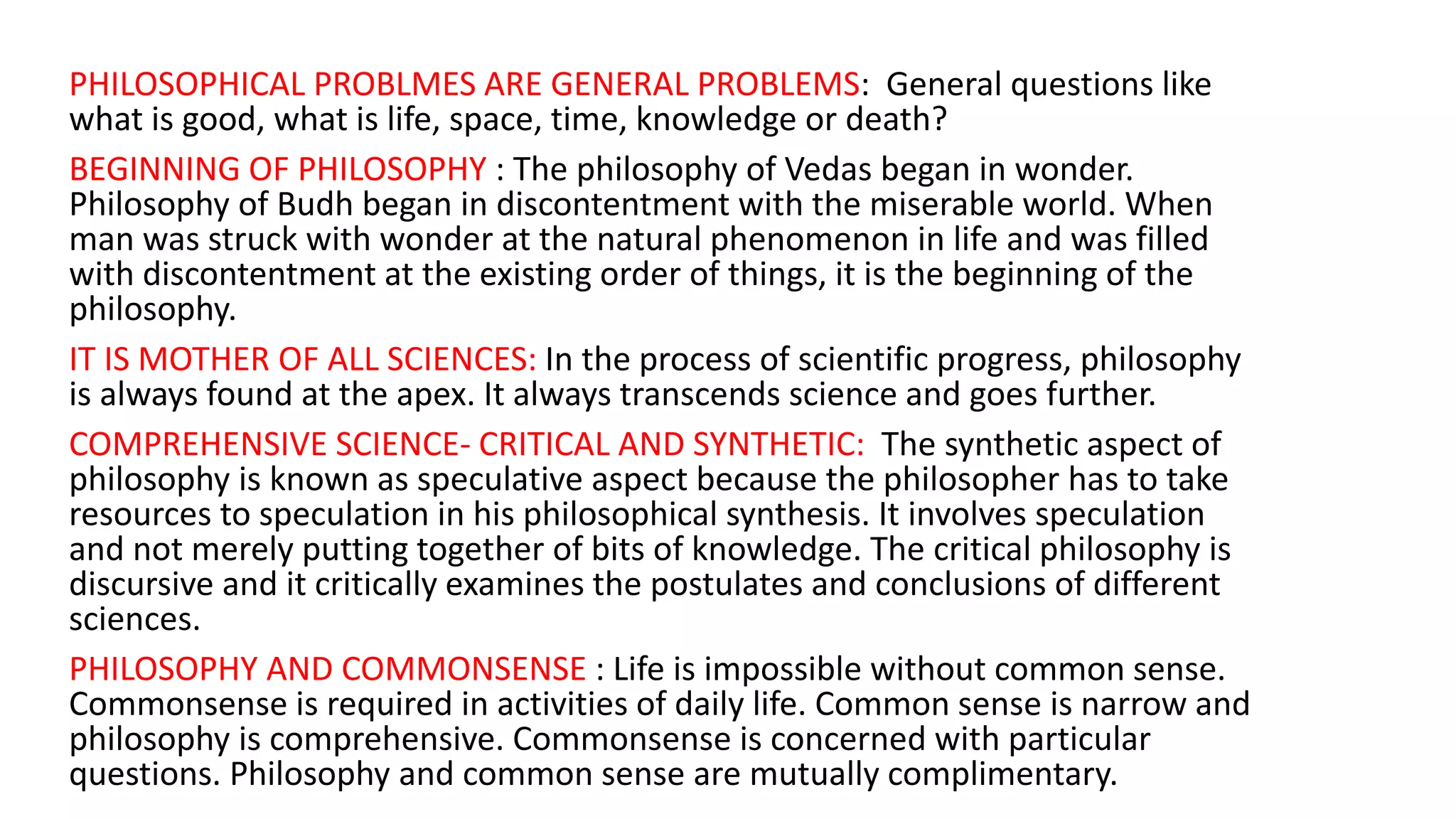 PHILOSOPHICAL PROBLMES ARE GENERAL PROBLEMS: General questions like what is good, what is life, space, time, knowledge or death?

BEGINNING OF PHILOSOPHY : The philosophy of Vedas began in wonder. Philosophy of Budh began in discontentment with the miserable world. When man was struck with wonder at the natural phenomenon in life and was filled with discontentment at the existing order of things, it is the beginning of the philosophy.

IT IS MOTHER OF ALL SCIENCES: In the process of scientific progress, philosophy is always found at the apex. It always transcends science and goes further.

COMPREHENSIVE SCIENCE- CRITICAL AND SYNTHETIC: The synthetic aspect of philosophy is known as speculative aspect because the philosopher has to take resources to speculation in his philosophical synthesis. It involves speculation and not merely putting together of bits of knowledge. The critical philosophy is discursive and it critically examines the postulates and conclusions of different sciences.

PHILOSOPHY AND COMMONSENSE : Life is impossible without common sense. Commonsense is required in activities of daily life. Common sense is narrow and philosophy is comprehensive. Commonsense is concerned with particular questions. Philosophy and common sense are mutually complimentary.